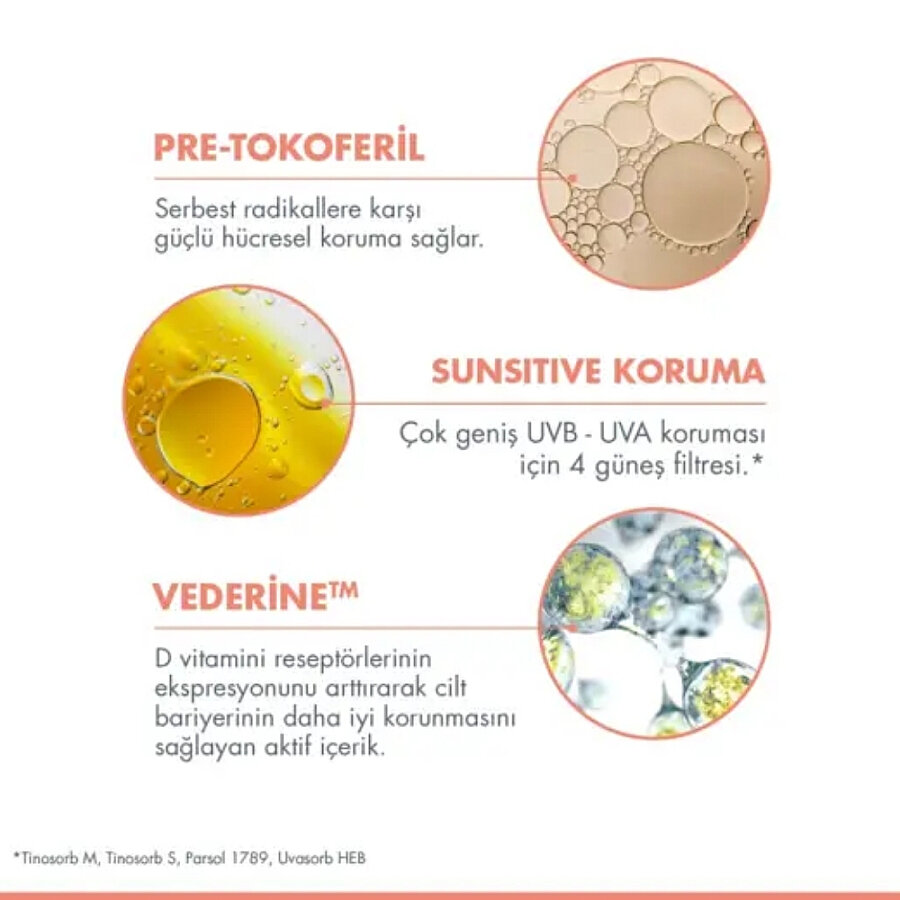 PRE-TOKOFERİL

Serbest radikallere karşı güçlü hücresel koruma sağlar.

SUNSITIVE KORUMA

Çok geniş UVB - UVA koruması için 4 güneş filtresi.*

VEDERİNE™

D vitamini reseptörlerinin ekspresyonunu arttırarak cilt bariyerinin daha iyi korunmasını sağlayan aktif içerik.

*Tinosorb M, Tinosorb S, Parsol 1789, Uvasorb HEB